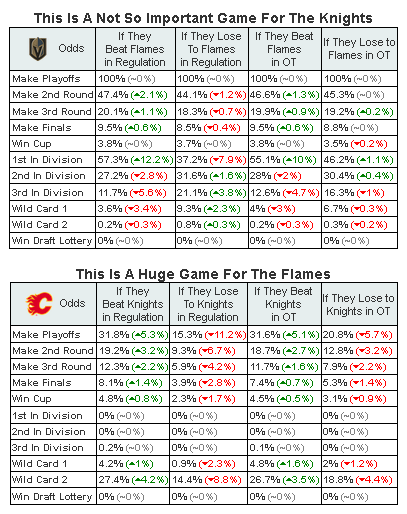 This Is A Not So Important Game For The Knights

| Odds | If They Beat Flames in Regulation | If They Lose To Flames in Regulation | If They Beat Flames in OT | If They Lose to Flames in OT |
|---|---|---|---|---|
| Make Playoffs | 100% (~0%) | 100% (~0%) | 100% (~0%) | 100% (~0%) |
| Make 2nd Round | 47.4% (▲2.1%) | 44.1% (▼1.2%) | 46.6% (▲1.3%) | 45.3% (~0%) |
| Make 3rd Round | 20.1% (▲1.1%) | 18.3% (▼0.7%) | 19.9% (▲0.9%) | 19.2% (▲0.2%) |
| Make Finals | 9.5% (▲0.6%) | 8.5% (▼0.4%) | 9.5% (▲0.6%) | 8.8% (~0%) |
| Win Cup | 3.8% (~0%) | 3.7% (~0%) | 3.8% (~0%) | 3.5% (▼0.2%) |
| 1st In Division | 57.3% (▲12.2%) | 37.2% (▼7.9%) | 55.1% (▲10%) | 46.2% (▲1.1%) |
| 2nd In Division | 27.2% (▼2.8%) | 31.6% (▲1.6%) | 28% (▼2%) | 30.4% (▲0.4%) |
| 3rd In Division | 11.7% (▼5.6%) | 21.1% (▲3.8%) | 12.6% (▼4.7%) | 16.3% (▼1%) |
| Wild Card 1 | 3.6% (▼3.4%) | 9.3% (▲2.3%) | 4% (▼3%) | 6.7% (▼0.3%) |
| Wild Card 2 | 0.2% (▼0.3%) | 0.8% (▲0.3%) | 0.2% (▼0.3%) | 0.3% (▼0.2%) |
| Win Draft Lottery | 0% (~0%) | 0% (~0%) | 0% (~0%) | 0% (~0%) |

This Is A Huge Game For The Flames

| Odds | If They Beat Knights in Regulation | If They Lose To Knights in Regulation | If They Beat Knights in OT | If They Lose to Knights in OT |
|---|---|---|---|---|
| Make Playoffs | 31.8% (▲5.3%) | 15.3% (▼11.2%) | 31.6% (▲5.1%) | 20.8% (▼5.7%) |
| Make 2nd Round | 19.2% (▲3.2%) | 9.3% (▼6.7%) | 18.7% (▲2.7%) | 12.8% (▼3.2%) |
| Make 3rd Round | 12.3% (▲2.2%) | 5.9% (▼4.2%) | 11.7% (▲1.6%) | 7.9% (▼2.2%) |
| Make Finals | 8.1% (▲1.4%) | 3.9% (▼2.8%) | 7.4% (▲0.7%) | 5.3% (▼1.4%) |
| Win Cup | 4.8% (▲0.8%) | 2.3% (▼1.7%) | 4.5% (▲0.5%) | 3.1% (▼0.9%) |
| 1st In Division | 0% (~0%) | 0% (~0%) | 0% (~0%) | 0% (~0%) |
| 2nd In Division | 0% (~0%) | 0% (~0%) | 0% (~0%) | 0% (~0%) |
| 3rd In Division | 0.2% (~0%) | 0% (~0%) | 0.1% (~0%) | 0% (~0%) |
| Wild Card 1 | 4.2% (▲1%) | 0.9% (▼2.3%) | 4.8% (▲1.6%) | 2% (▼1.2%) |
| Wild Card 2 | 27.4% (▲4.2%) | 14.4% (▼8.8%) | 26.7% (▲3.5%) | 18.8% (▼4.4%) |
| Win Draft Lottery | 0% (~0%) | 0% (~0%) | 0% (~0%) | 0% (~0%) |